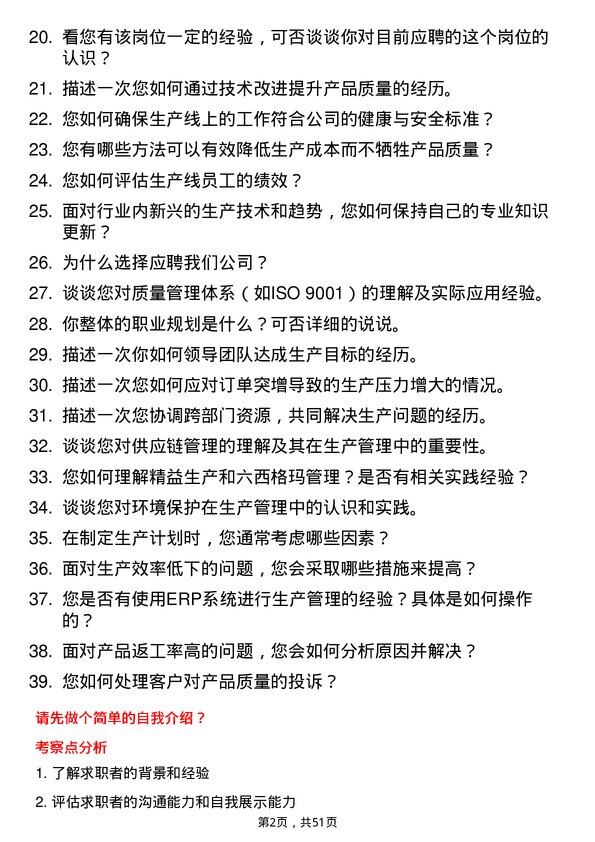 20. 看您有该岗位一定的经验，可否谈谈你对目前应聘的这个岗位的认识？

21. 描述一次您如何通过技术改进提升产品质量的经历。

22. 您如何确保生产线上的工作符合公司的健康与安全标准？

23. 您有哪些方法可以有效降低生产成本而不牺牲产品质量？

24. 您如何评估生产线员工的绩效？

25. 面对行业内新兴的生产技术和趋势，您如何保持自己的专业知识更新？

26. 为什么选择应聘我们公司？

27. 谈谈您对质量管理体系（如ISO 9001）的理解及实际应用经验。

28. 你整体的职业规划是什么？可否详细的说说。

29. 描述一次你如何领导团队达成生产目标的经历。

30. 描述一次您如何应对订单突增导致的生产压力增大的情况。

31. 描述一次您协调跨部门资源，共同解决生产问题的经历。

32. 谈谈您对供应链管理的理解及其在生产管理中的重要性。

33. 您如何理解精益生产和六西格玛管理？是否有相关实践经验？

34. 谈谈您对环境保护在生产管理中的认识和实践。

35. 在制定生产计划时，您通常考虑哪些因素？

36. 面对生产效率低下的问题，您会采取哪些措施来提高？

37. 您是否有使用ERP系统进行生产管理的经验？具体是如何操作的？

38. 面对产品返工率高的问题，您会如何分析原因并解决？

39. 您如何处理客户对产品质量的投诉？

请先做个简单的自我介绍？

考察点分析

1. 了解求职者的背景和经验

2. 评估求职者的沟通能力和自我展示能力

第2页，共51页